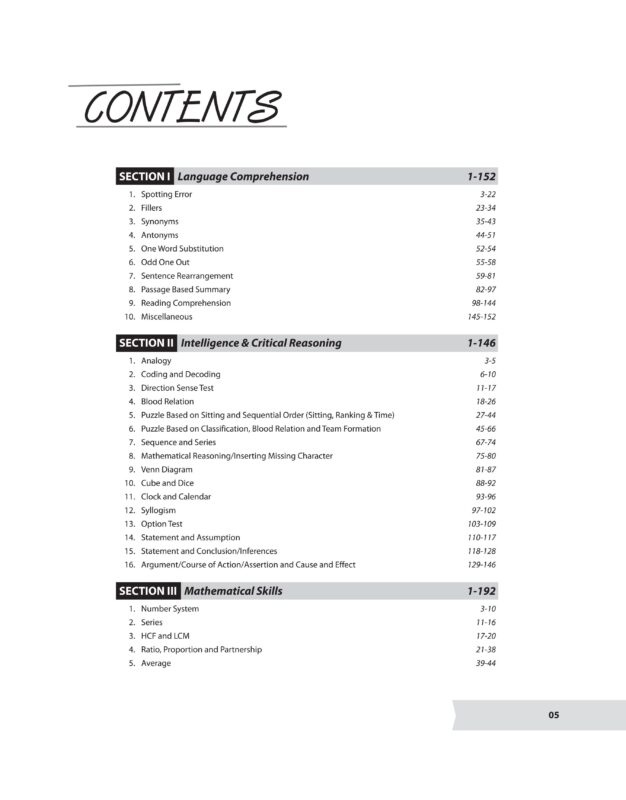 CONTENTS

SECTION I Language Comprehension 1-152

1. Spotting Error 3-22
2. Fillers 23-34
3. Synonyms 35-43
4. Antonyms 44-51
5. One Word Substitution 52-54
6. Odd One Out 55-58
7. Sentence Rearrangement 59-81
8. Passage Based Summary 82-97
9. Reading Comprehension 98-144
10. Miscellaneous 145-152

SECTION II Intelligence & Critical Reasoning 1-146

1. Analogy 3-5
2. Coding and Decoding 6-10
3. Direction Sense Test 11-17
4. Blood Relation 18-26
5. Puzzle Based on Sitting and Sequential Order (Sitting, Ranking & Time) 27-44
6. Puzzle Based on Classification, Blood Relation and Team Formation 45-66
7. Sequence and Series 67-74
8. Mathematical Reasoning/Inserting Missing Character 75-80
9. Venn Diagram 81-87
10. Cube and Dice 88-92
11. Clock and Calendar 93-96
12. Syllogism 97-102
13. Option Test 103-109
14. Statement and Assumption 110-117
15. Statement and Conclusion/Inferences 118-128
16. Argument/Course of Action/Assertion and Cause and Effect 129-146

SECTION III Mathematical Skills 1-192

1. Number System 3-10
2. Series 11-16
3. HCF and LCM 17-20
4. Ratio, Proportion and Partnership 21-38
5. Average 39-44

05